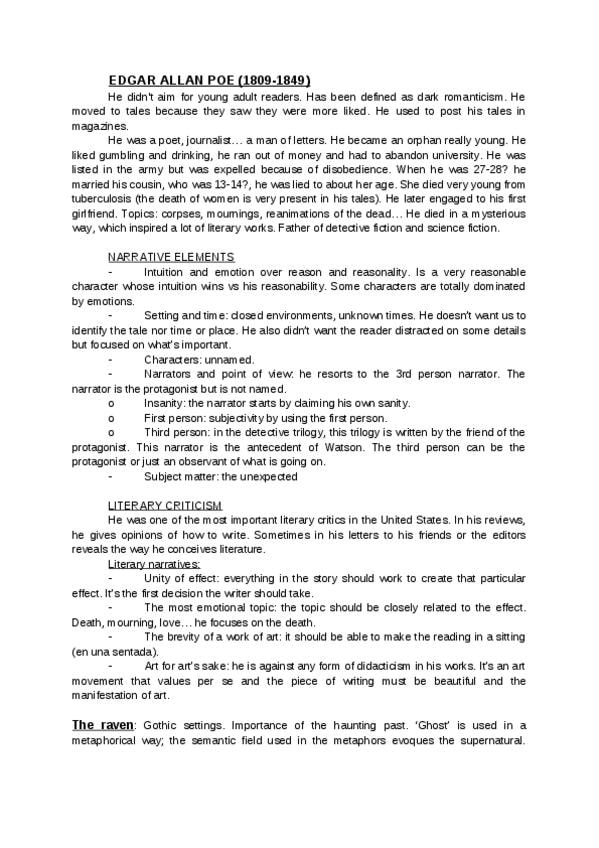 EDGAR ALLAN POE (1809-1849)

He didn't aim for young adult readers. Has been defined as dark romanticism. He moved to tales because they saw they were more liked. He used to post his tales in magazines.

He was a poet, journalist… a man of letters. He became an orphan really young. He liked gumbling and drinking, he ran out of money and had to abandon university. He was listed in the army but was expelled because of disobedience. When he was 27-28? he married his cousin, who was 13-14?, he was lied to about her age. She died very young from tuberculosis (the death of women is very present in his tales). He later engaged to his first girlfriend. Topics: corpses, mournings, reanimations of the dead… He died in a mysterious way, which inspired a lot of literary works. Father of detective fiction and science fiction.

NARRATIVE ELEMENTS

- Intuition and emotion over reason and reasonality. Is a very reasonable character whose intuition wins vs his reasonability. Some characters are totally dominated by emotions.
- Setting and time: closed environments, unknown times. He doesn't want us to identify the tale nor time or place. He also didn't want the reader distracted on some details but focused on what's important.
- Characters: unnamed.
- Narrators and point of view: he resorts to the 3rd person narrator. The narrator is the protagonist but is not named.
o Insanity: the narrator starts by claiming his own sanity.
o First person: subjectivity by using the first person.
o Third person: in the detective trilogy, this trilogy is written by the friend of the protagonist. This narrator is the antecedent of Watson. The third person can be the protagonist or just an observant of what is going on.
- Subject matter: the unexpected

LITERARY CRITICISM

He was one of the most important literary critics in the United States. In his reviews, he gives opinions of how to write. Sometimes in his letters to his friends or the editors reveals the way he conceives literature.

Literary narratives:
- Unity of effect: everything in the story should work to create that particular effect. It's the first decision the writer should take.
- The most emotional topic: the topic should be closely related to the effect. Death, mourning, love… he focuses on the death.
- The brevity of a work of art: it should be able to make the reading in a sitting (en una sentada).
- Art for art's sake: he is against any form of didacticism in his works. It's an art movement that values per se and the piece of writing must be beautiful and the manifestation of art.

The raven: Gothic settings. Importance of the haunting past. 'Ghost' is used in a metaphorical way; the semantic field used in the metaphors evoques the supernatural.